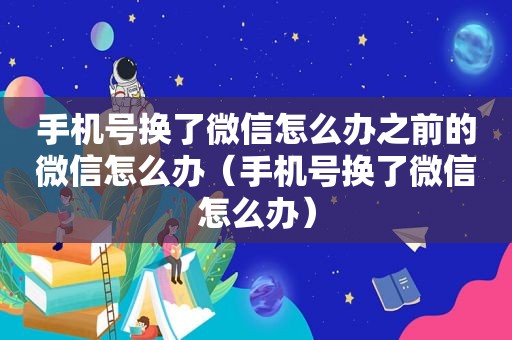 手机号换了微信怎么办之前的微信怎么办（手机号换了微信怎么办）